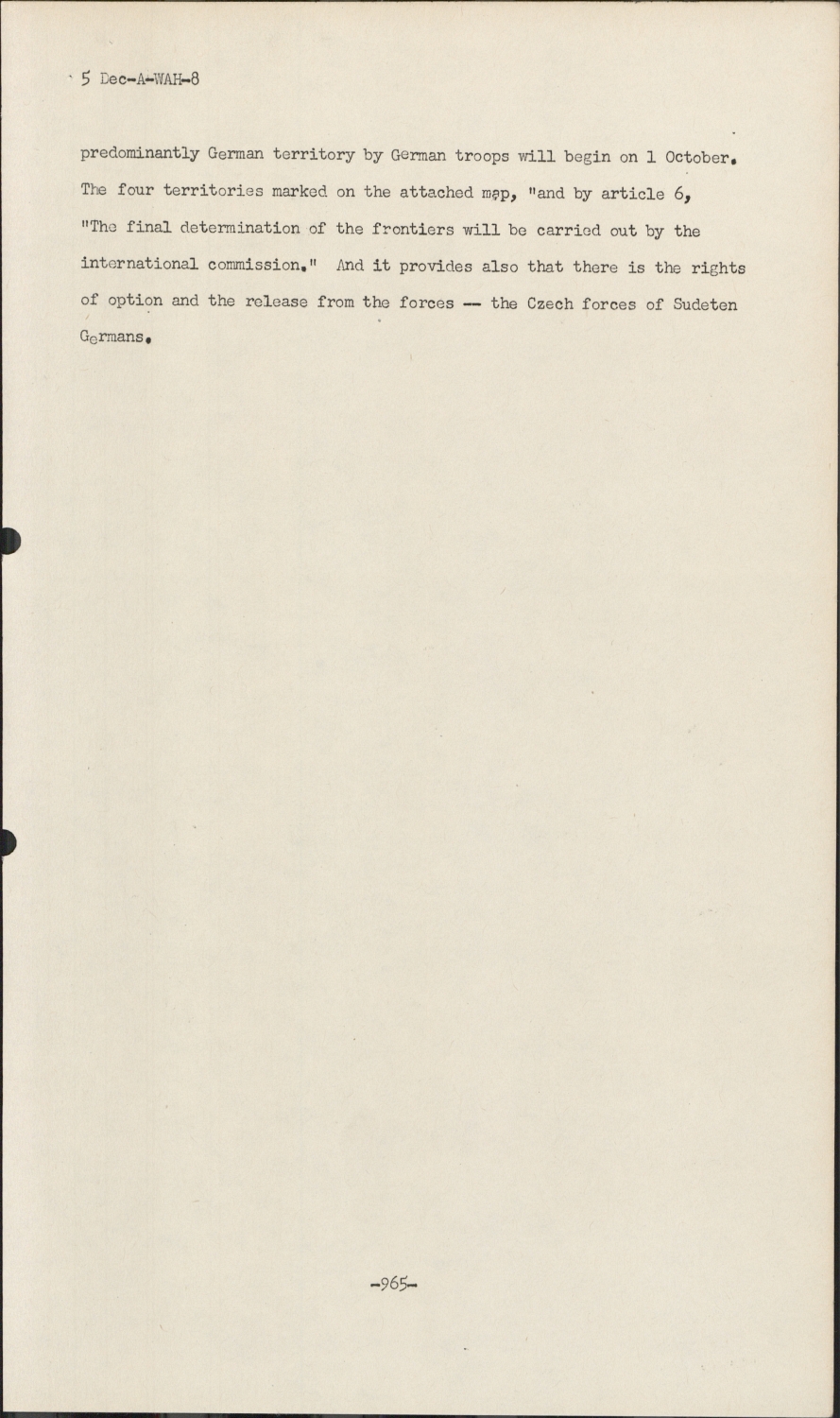 5 Dec-A-WAH-8

predominantly German territory by German troops will begin on 1 October. The four territories marked on the attached map, "and by article 6, "The final determination of the frontiers will be carried out by the international commission." And it provides also that there is the rights of option and the release from the forces -- the Czech forces of Sudeten Germans.

-965-